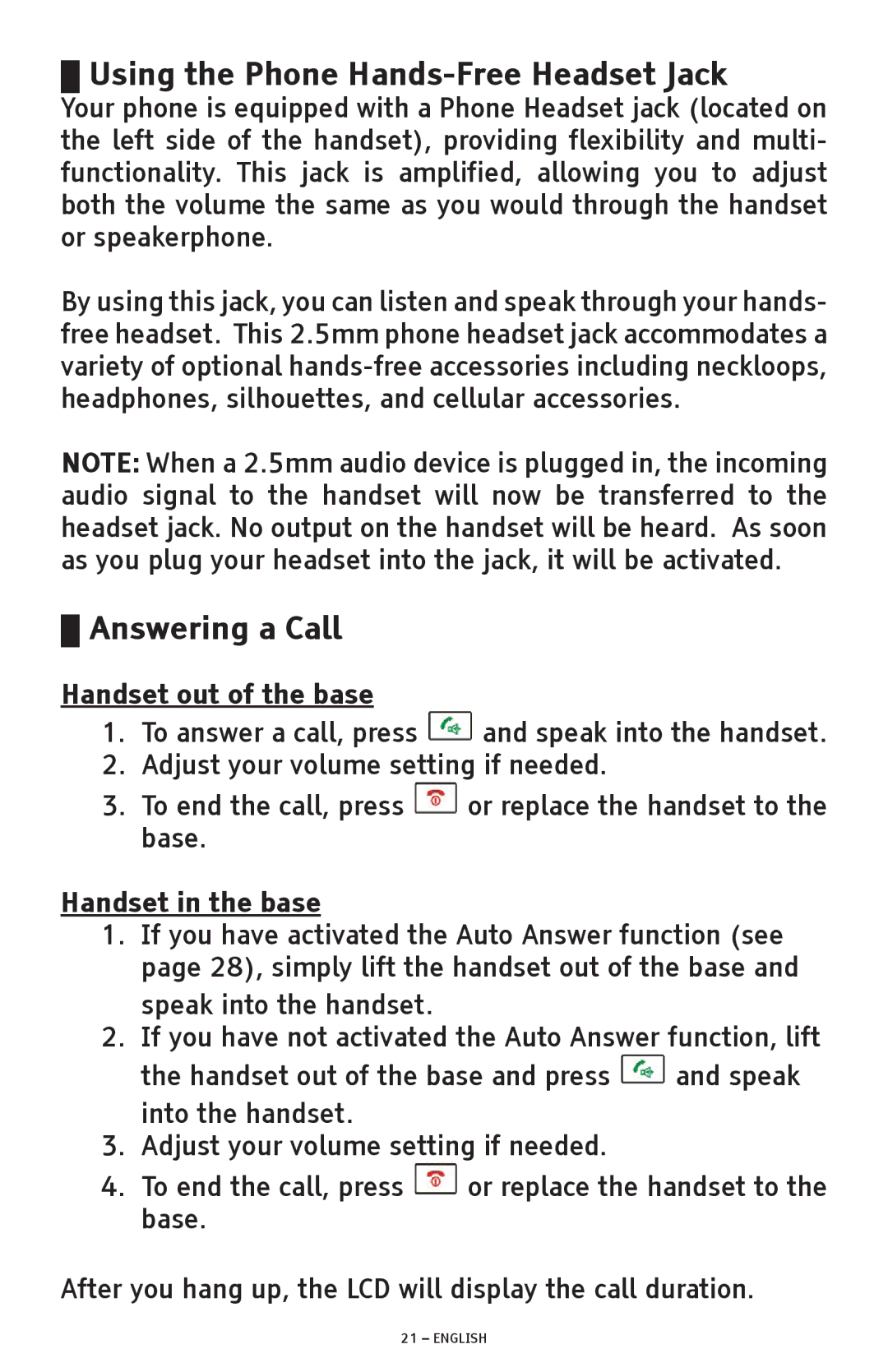 Using the Phone Hands-Free Headset Jack
Your phone is equipped with a Phone Headset jack (located on the left side of the handset), providing flexibility and multi-functionality. This jack is amplified, allowing you to adjust both the volume the same as you would through the handset or speakerphone.

By using this jack, you can listen and speak through your hands-free headset. This 2.5mm phone headset jack accommodates a variety of optional hands-free accessories including neckloops, headphones, silhouettes, and cellular accessories.

NOTE: When a 2.5mm audio device is plugged in, the incoming audio signal to the handset will now be transferred to the headset jack. No output on the handset will be heard. As soon as you plug your headset into the jack, it will be activated.

Answering a Call

Handset out of the base
1. To answer a call, press and speak into the handset.
2. Adjust your volume setting if needed.
3. To end the call, press or replace the handset to the base.

Handset in the base
1. If you have activated the Auto Answer function (see page 28), simply lift the handset out of the base and speak into the handset.
2. If you have not activated the Auto Answer function, lift the handset out of the base and press and speak into the handset.
3. Adjust your volume setting if needed.
4. To end the call, press or replace the handset to the base.

After you hang up, the LCD will display the call duration.

21 – ENGLISH